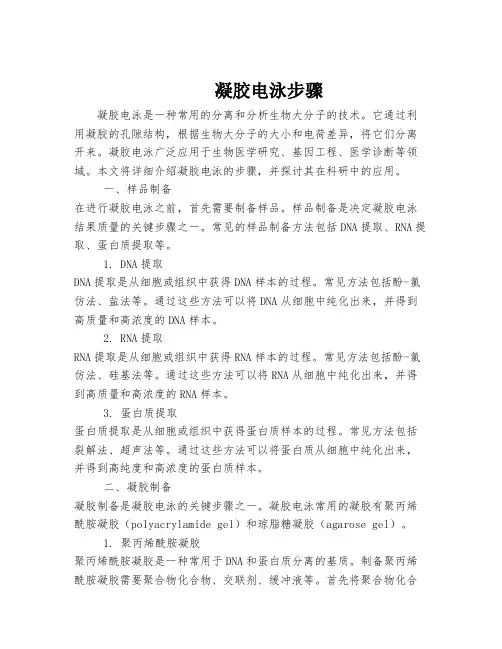 凝胶电泳步骤

凝胶电泳是一种常用的分离和分析生物大分子的技术。它通过利用凝胶的孔隙结构，根据生物大分子的大小和电荷差异，将它们分离开来。凝胶电泳广泛应用于生物医学研究、基因工程、医学诊断等领域。本文将详细介绍凝胶电泳的步骤，并探讨其在科研中的应用。

一、样品制备

在进行凝胶电泳之前，首先需要制备样品。样品制备是决定凝胶电泳结果质量的关键步骤之一。常见的样品制备方法包括DNA提取、RNA提取、蛋白质提取等。

1. DNA提取

DNA提取是从细胞或组织中获得DNA样本的过程。常见方法包括酚-氯仿法、盐法等。通过这些方法可以将DNA从细胞中纯化出来，并得到高质量和高浓度的DNA样本。

2. RNA提取

RNA提取是从细胞或组织中获得RNA样本的过程。常见方法包括酚-氯仿法、硅基法等。通过这些方法可以将RNA从细胞中纯化出来，并得到高质量和高浓度的RNA样本。

3. 蛋白质提取

蛋白质提取是从细胞或组织中获得蛋白质样本的过程。常见方法包括裂解法、超声法等。通过这些方法可以将蛋白质从细胞中纯化出来，并得到高纯度和高浓度的蛋白质样本。

二、凝胶制备

凝胶制备是凝胶电泳的关键步骤之一。凝胶电泳常用的凝胶有聚丙烯酰胺凝胶（polyacrylamide gel）和琼脂糖凝胶（agarose gel）。

1. 聚丙烯酰胺凝胶

聚丙烯酰胺凝胶是一种常用于DNA和蛋白质分离的基质。制备聚丙烯酰胺凝胶需要聚合物化合物、交联剂、缓冲液等。首先将聚合物化合